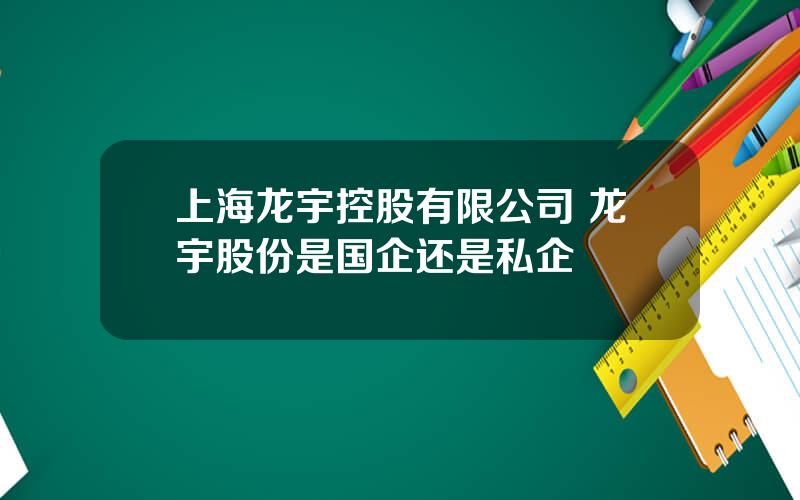 上海龙宇控股有限公司 龙宇股份是国企还是私企